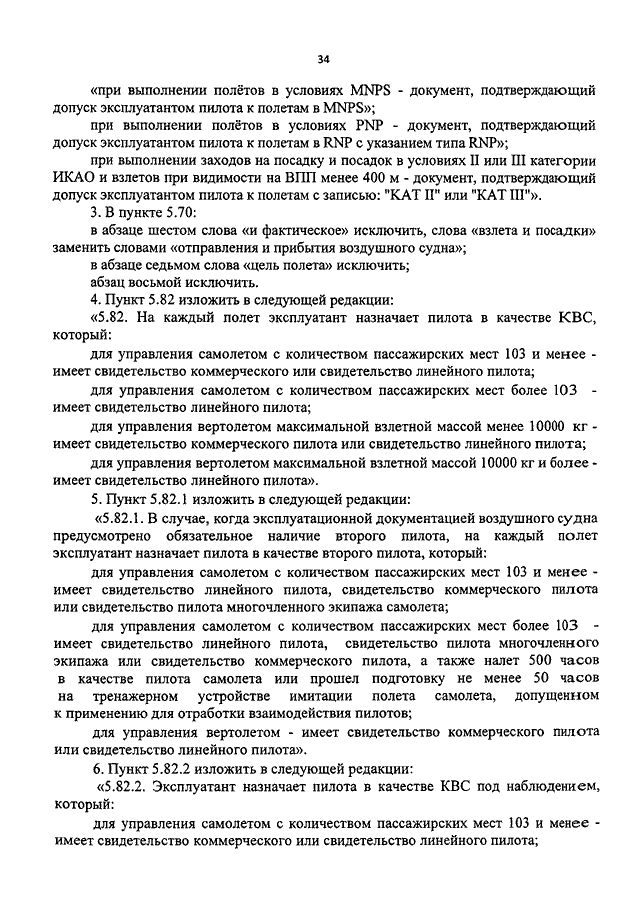 34

«при выполнении полётов в условиях MNPS - документ, подтверждающий допуск эксплуатантом пилота к полетам в MNPS»;

при выполнении полётов в условиях PNP - документ, подтверждающий допуск эксплуатантом пилота к полетам в RNP с указанием типа RNP»;

при выполнении заходов на посадку и посадок в условиях II или III категории ИКАО и взлетов при видимости на ВПП менее 400 м - документ, подтверждающий допуск эксплуатантом пилота к полетам с записью: "КАТ II" или "КАТ III"».

3. В пункте 5.70:

в абзаце шестом слова «и фактическое» исключить, слова «взлета и посадки» заменить словами «отправления и прибытия воздушного судна»;

в абзаце седьмом слова «цель полета» исключить;

абзац восьмой исключить.

4. Пункт 5.82 изложить в следующей редакции:

«5.82. На каждый полет эксплуатант назначает пилота в качестве КВС, который:

для управления самолетом с количеством пассажирских мест 103 и менее - имеет свидетельство коммерческого или свидетельство линейного пилота;

для управления самолетом с количеством пассажирских мест более 103 - имеет свидетельство линейного пилота;

для управления вертолетом максимальной взлетной массой менее 10000 кг - имеет свидетельство коммерческого пилота или свидетельство линейного пилота;

для управления вертолетом максимальной взлетной массой 10000 кг и более - имеет свидетельство линейного пилота».

5. Пункт 5.82.1 изложить в следующей редакции:

«5.82.1. В случае, когда эксплуатационной документацией воздушного судна предусмотрено обязательное наличие второго пилота, на каждый полет эксплуатант назначает пилота в качестве второго пилота, который:

для управления самолетом с количеством пассажирских мест 103 и менее - имеет свидетельство линейного пилота, свидетельство коммерческого пилота или свидетельство пилота многочленного экипажа самолета;

для управления самолетом с количеством пассажирских мест более 103 - имеет свидетельство линейного пилота, свидетельство пилота многочленного экипажа или свидетельство коммерческого пилота, а также налет 500 часов в качестве пилота самолета или прошел подготовку не менее 50 часов на тренажерном устройстве имитации полета самолета, допущенном к применению для отработки взаимодействия пилотов;

для управления вертолетом - имеет свидетельство коммерческого пилота или свидетельство линейного пилота».

6. Пункт 5.82.2 изложить в следующей редакции:

«5.82.2. Эксплуатант назначает пилота в качестве КВС под наблюдением, который:

для управления самолетом с количеством пассажирских мест 103 и менее - имеет свидетельство коммерческого или свидетельство линейного пилота;